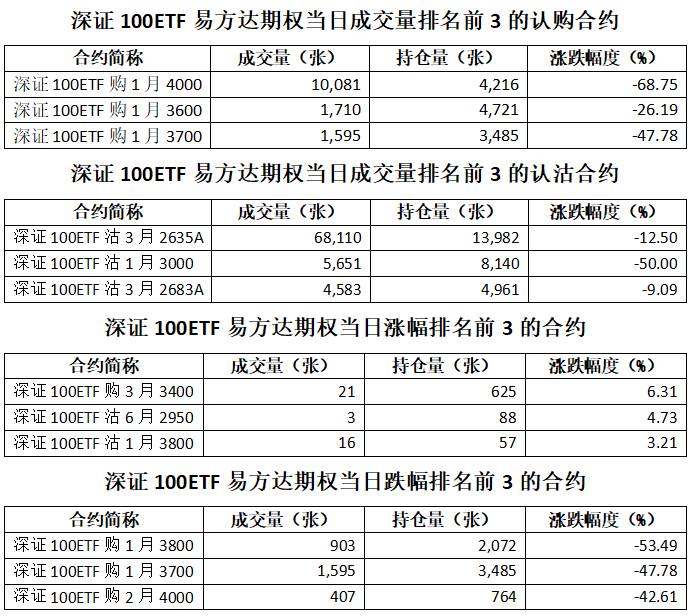 深证 100ETF 易方达期权当日成交量排名前 3 的认购合约

| 合约简称 | 成交量（张） | 持仓量（张） | 涨跌幅度（%） |
|---|---|---|---|
| 深证 100ETF 购 1 月 4000 | 10,081 | 4,216 | -68.75 |
| 深证 100ETF 购 1 月 3600 | 1,710 | 4,721 | -26.19 |
| 深证 100ETF 购 1 月 3700 | 1,595 | 3,485 | -47.78 |

深证 100ETF 易方达期权当日成交量排名前 3 的认沽合约

| 合约简称 | 成交量（张） | 持仓量（张） | 涨跌幅度（%） |
|---|---|---|---|
| 深证 100ETF 沽 3 月 2635A | 68,110 | 13,982 | -12.50 |
| 深证 100ETF 沽 1 月 3000 | 5,651 | 8,140 | -50.00 |
| 深证 100ETF 沽 3 月 2683A | 4,583 | 4,961 | -9.09 |

深证 100ETF 易方达期权当日涨幅排名前 3 的合约

| 合约简称 | 成交量（张） | 持仓量（张） | 涨跌幅度（%） |
|---|---|---|---|
| 深证 100ETF 购 3 月 3400 | 21 | 625 | 6.31 |
| 深证 100ETF 沽 6 月 2950 | 3 | 88 | 4.73 |
| 深证 100ETF 沽 1 月 3800 | 16 | 57 | 3.21 |

深证 100ETF 易方达期权当日跌幅排名前 3 的合约

| 合约简称 | 成交量（张） | 持仓量（张） | 涨跌幅度（%） |
|---|---|---|---|
| 深证 100ETF 购 1 月 3800 | 903 | 2,072 | -53.49 |
| 深证 100ETF 购 1 月 3700 | 1,595 | 3,485 | -47.78 |
| 深证 100ETF 购 2 月 4000 | 407 | 764 | -42.61 |